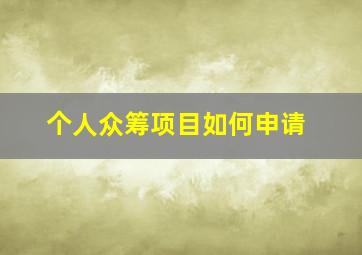 个人众筹项目如何申请